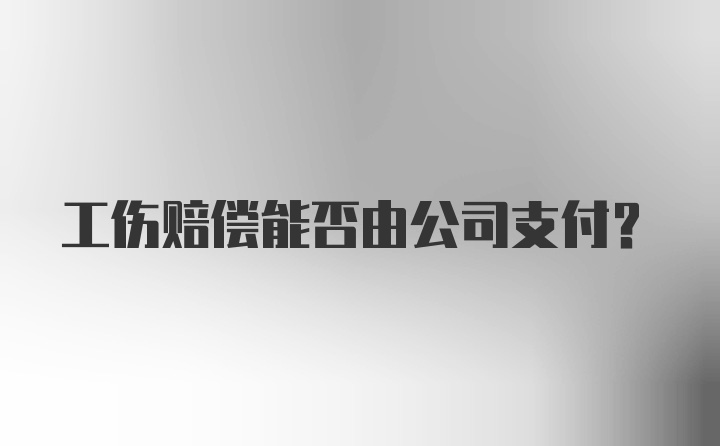 工伤赔偿能否由公司支付?